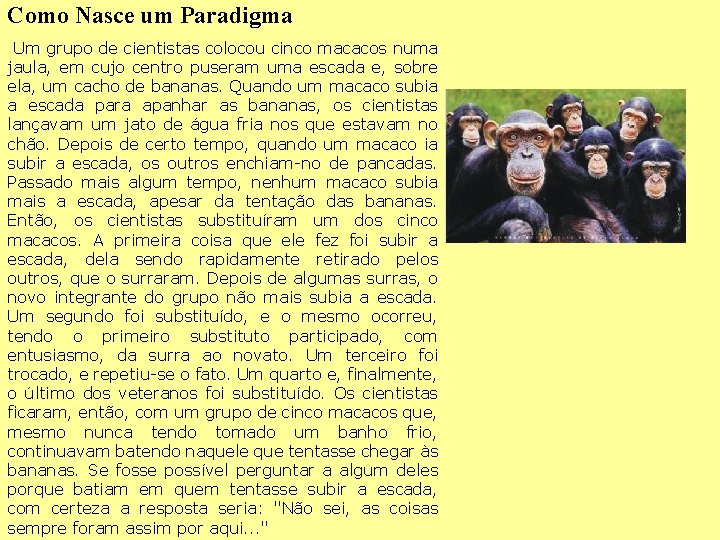 Como Nasce um Paradigma

Um grupo de cientistas colocou cinco macacos numa jaula, em cujo centro puseram uma escada e, sobre ela, um cacho de bananas. Quando um macaco subia a escada para apanhar as bananas, os cientistas lançavam um jato de água fria nos que estavam no chão. Depois de certo tempo, quando um macaco ia subir a escada, os outros enchiam-no de pancadas. Passado mais algum tempo, nenhum macaco subia mais a escada, apesar da tentação das bananas. Então, os cientistas substituíram um dos cinco macacos. A primeira coisa que ele fez foi subir a escada, dela sendo rapidamente retirado pelos outros, que o surraram. Depois de algumas surras, o novo integrante do grupo não mais subia a escada. Um segundo foi substituído, e o mesmo ocorreu, tendo o primeiro substituto participado, com entusiasmo, da surra ao novato. Um terceiro foi trocado, e repetiu-se o fato. Um quarto e, finalmente, o último dos veteranos foi substituído. Os cientistas ficaram, então, com um grupo de cinco macacos que, mesmo nunca tendo tomado um banho frio, continuavam batendo naquele que tentasse chegar às bananas. Se fosse possível perguntar a algum deles porque batiam em quem tentasse subir a escada, com certeza a resposta seria: "Não sei, as coisas sempre foram assim por aqui..."